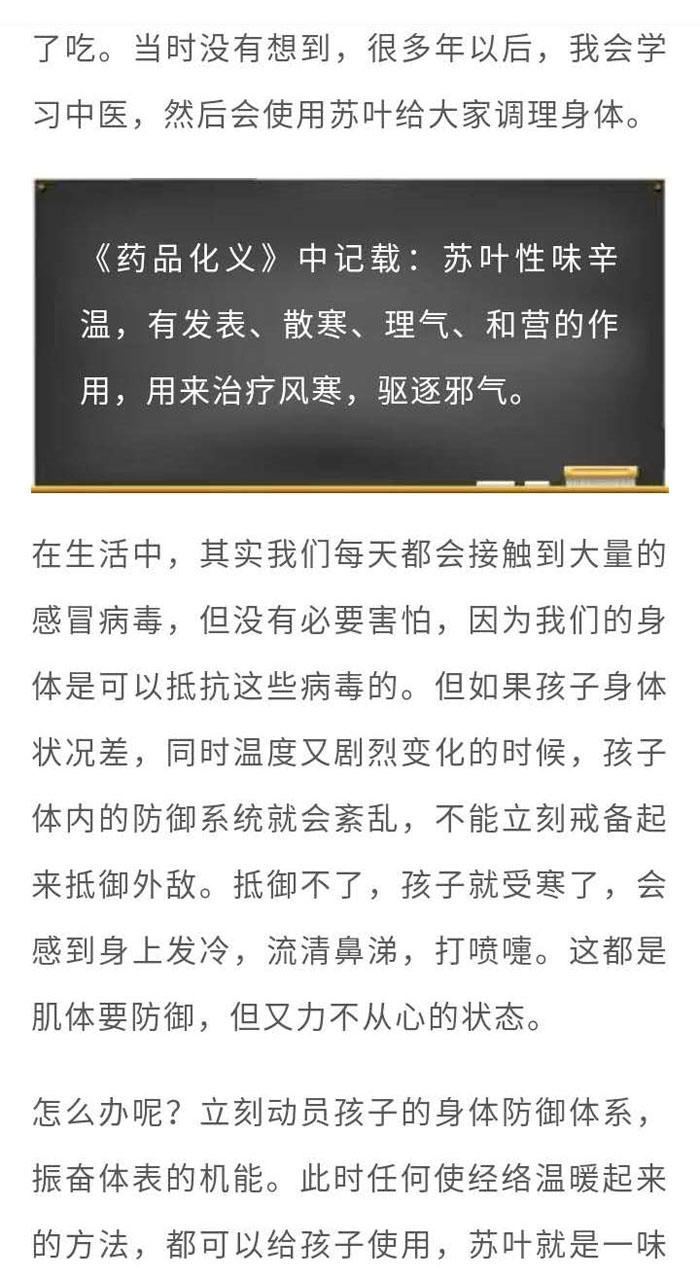 了吃。当时没有想到，很多年以后，我会学习中医，然后会使用苏叶给大家调理身体。

《药品化义》中记载：苏叶性味辛温，有发表、散寒、理气、和营的作用，用来治疗风寒，驱逐邪气。

在生活中，其实我们每天都会接触到大量的感冒病毒，但没有必要害怕，因为我们的身体是可以抵抗这些病毒的。但如果孩子身体状况差，同时温度又剧烈变化的时候，孩子体内的防御系统就会紊乱，不能立刻戒备起来抵御外敌。抵御不了，孩子就受寒了，会感到身上发冷，流清鼻涕，打喷嚏。这都是肌体要防御，但又力不从心的状态。

怎么办呢？立刻动员孩子的身体防御体系，振奋体表的机能。此时任何使经络温暖起来的方法，都可以给孩子使用，苏叶就是一味